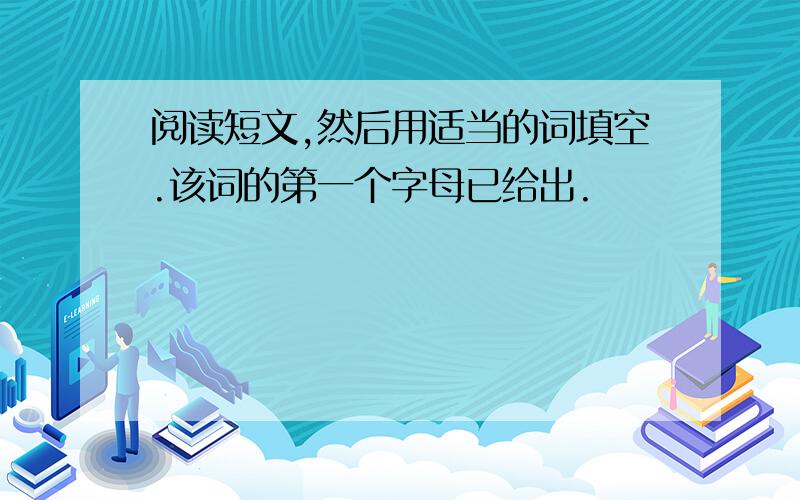 阅读短文,然后用适当的词填空.该词的第一个字母已给出.

E-LEARNING